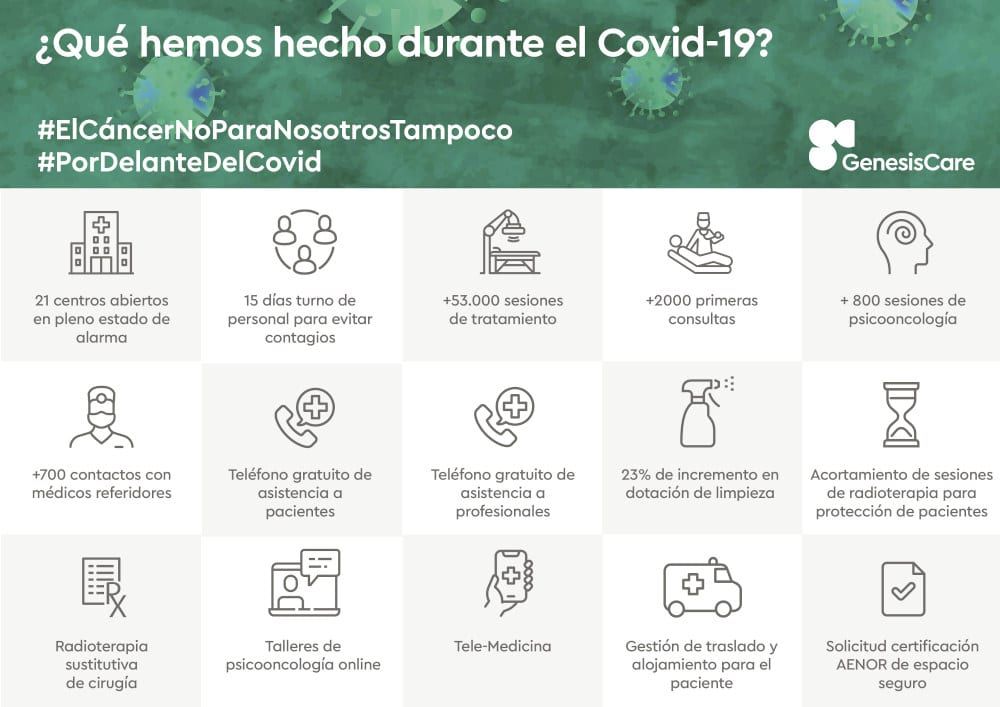 ¿Qué hemos hecho durante el Covid-19?

#ElCáncerNoParaNosotrosTampoco
#PorDelanteDelCovid

GenesisCare

21 centros abiertos en pleno estado de alarma

15 días turno de personal para evitar contagios

+53.000 sesiones de tratamiento

+2000 primeras consultas

+ 800 sesiones de psicooncología

+700 contactos con médicos referidores

Teléfono gratuito de asistencia a pacientes

Teléfono gratuito de asistencia a profesionales

23% de incremento en dotación de limpieza

Acortamiento de sesiones de radioterapia para protección de pacientes

Radioterapia sustitutiva de cirugía

Talleres de psicooncología online

Tele-Medicina

Gestión de traslado y alojamiento para el paciente

Solicitud certificación AENOR de espacio seguro